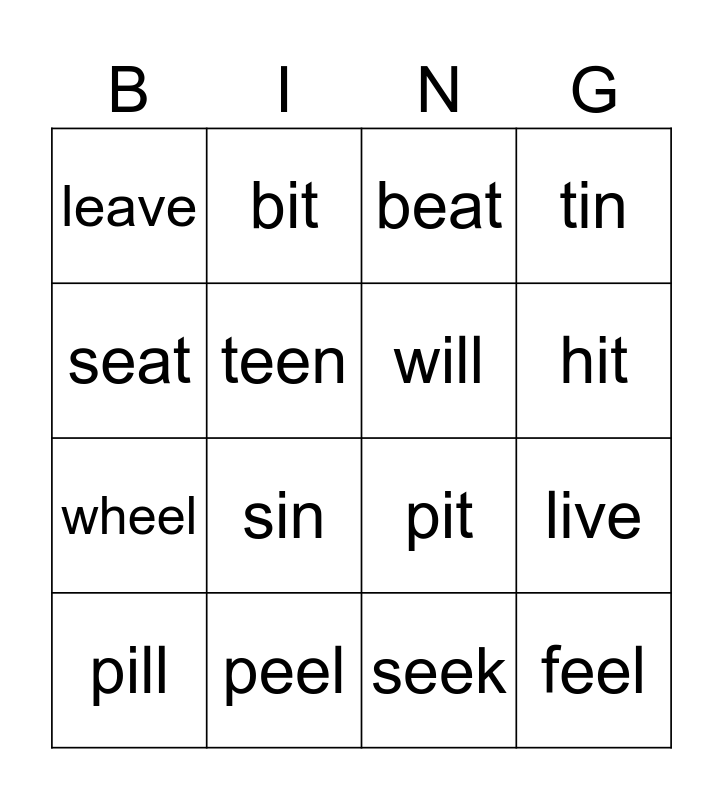 | B | I | N | G |
|---|---|---|---|
| leave | bit | beat | tin |
| seat | teen | will | hit |
| wheel | sin | pit | live |
| pill | peel | seek | feel |